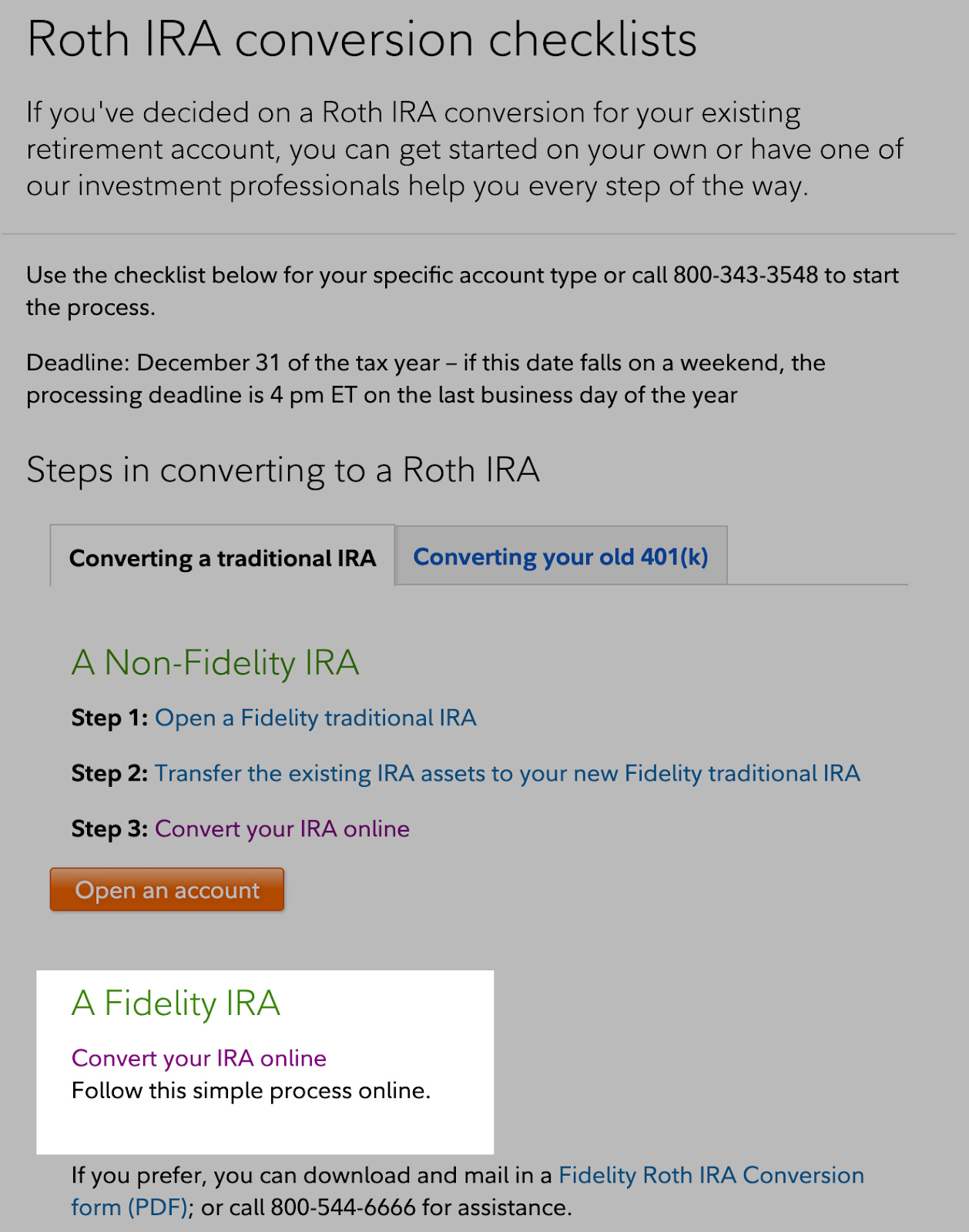 Roth IRA conversion checklists

If you've decided on a Roth IRA conversion for your existing retirement account, you can get started on your own or have one of our investment professionals help you every step of the way.

Use the checklist below for your specific account type or call 800-343-3548 to start the process.

Deadline: December 31 of the tax year – if this date falls on a weekend, the processing deadline is 4 pm ET on the last business day of the year

Steps in converting to a Roth IRA

Converting a traditional IRA

Converting your old 401(k)

A Non-Fidelity IRA

Step 1: Open a Fidelity traditional IRA

Step 2: Transfer the existing IRA assets to your new Fidelity traditional IRA

Step 3: Convert your IRA online

Open an account

A Fidelity IRA

Convert your IRA online
Follow this simple process online.

If you prefer, you can download and mail in a Fidelity Roth IRA Conversion form (PDF); or call 800-544-6666 for assistance.